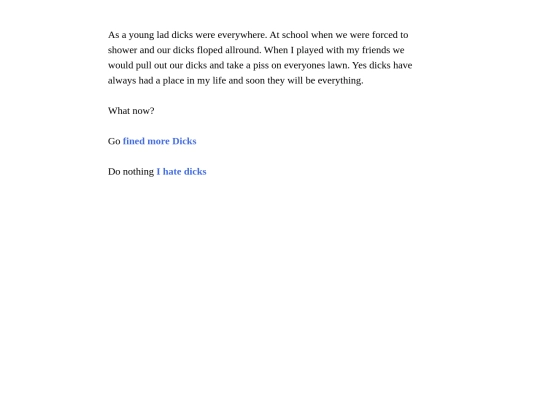 As a young lad dicks were everywhere. At school when we were forced to shower and our dicks floped allround. When I played with my friends we would pull out our dicks and take a piss on everyones lawn. Yes dicks have always had a place in my life and soon they will be everything.

What now?

Go fined more Dicks

Do nothing I hate dicks